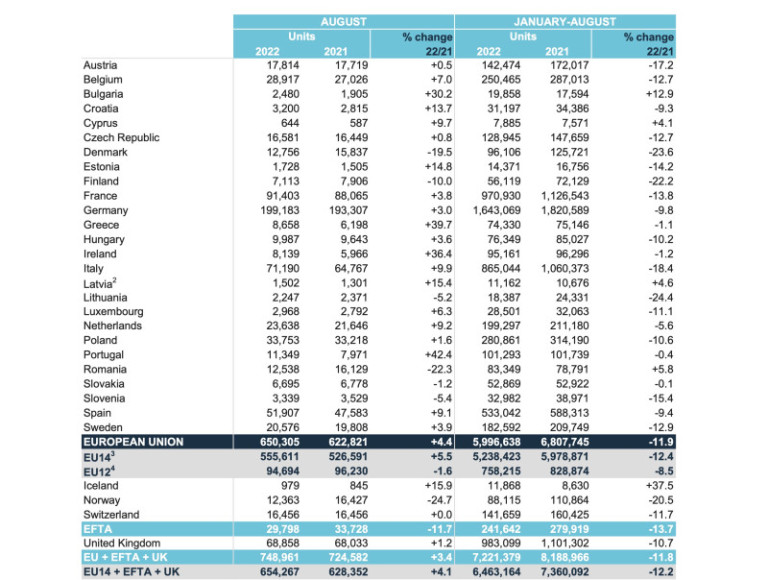 | | AUGUST | | | JANUARY-AUGUST | | |
|---|---|---|---|---|---|---|
| | Units | | % change | Units | | % change |
| | 2022 | 2021 | 22/21 | 2022 | 2021 | 22/21 |
| Austria | 17,814 | 17,719 | +0.5 | 142,474 | 172,017 | -17.2 |
| Belgium | 28,917 | 27,026 | +7.0 | 250,465 | 287,013 | -12.7 |
| Bulgaria | 2,480 | 1,905 | +30.2 | 19,858 | 17,594 | +12.9 |
| Croatia | 3,200 | 2,815 | +13.7 | 31,197 | 34,386 | -9.3 |
| Cyprus | 644 | 587 | +9.7 | 7,885 | 7,571 | +4.1 |
| Czech Republic | 16,581 | 16,449 | +0.8 | 128,945 | 147,659 | -12.7 |
| Denmark | 12,756 | 15,837 | -19.5 | 96,106 | 125,721 | -23.6 |
| Estonia | 1,728 | 1,505 | +14.8 | 14,371 | 16,756 | -14.2 |
| Finland | 7,113 | 7,906 | -10.0 | 56,119 | 72,129 | -22.2 |
| France | 91,403 | 88,065 | +3.8 | 970,930 | 1,126,543 | -13.8 |
| Germany | 199,183 | 193,307 | +3.0 | 1,643,069 | 1,820,589 | -9.8 |
| Greece | 8,658 | 6,198 | +39.7 | 74,330 | 75,146 | -1.1 |
| Hungary | 9,987 | 9,643 | +3.6 | 76,349 | 85,027 | -10.2 |
| Ireland | 8,139 | 5,966 | +36.4 | 95,161 | 96,296 | -1.2 |
| Italy | 71,190 | 64,767 | +9.9 | 865,044 | 1,060,373 | -18.4 |
| Latvia$^2$ | 1,502 | 1,301 | +15.4 | 11,162 | 10,676 | +4.6 |
| Lithuania | 2,247 | 2,371 | -5.2 | 18,387 | 24,331 | -24.4 |
| Luxembourg | 2,968 | 2,792 | +6.3 | 28,501 | 32,063 | -11.1 |
| Netherlands | 23,638 | 21,646 | +9.2 | 199,297 | 211,180 | -5.6 |
| Poland | 33,753 | 33,218 | +1.6 | 280,861 | 314,190 | -10.6 |
| Portugal | 11,349 | 7,971 | +42.4 | 101,293 | 101,739 | -0.4 |
| Romania | 12,538 | 16,129 | -22.3 | 83,349 | 78,791 | +5.8 |
| Slovakia | 6,695 | 6,778 | -1.2 | 52,869 | 52,922 | -0.1 |
| Slovenia | 3,339 | 3,529 | -5.4 | 32,982 | 38,971 | -15.4 |
| Spain | 51,907 | 47,583 | +9.1 | 533,042 | 588,313 | -9.4 |
| Sweden | 20,576 | 19,808 | +3.9 | 182,592 | 209,749 | -12.9 |
| EUROPEAN UNION | 650,305 | 622,821 | +4.4 | 5,996,638 | 6,807,745 | -11.9 |
| EU14$^3$ | 555,611 | 526,591 | +5.5 | 5,238,423 | 5,978,871 | -12.4 |
| EU12$^4$ | 94,694 | 96,230 | -1.6 | 758,215 | 828,874 | -8.5 |
| Iceland | 979 | 845 | +15.9 | 11,868 | 8,630 | +37.5 |
| Norway | 12,363 | 16,427 | -24.7 | 88,115 | 110,864 | -20.5 |
| Switzerland | 16,456 | 16,456 | +0.0 | 141,659 | 160,425 | -11.7 |
| EFTA | 29,798 | 33,728 | -11.7 | 241,642 | 279,919 | -13.7 |
| United Kingdom | 68,858 | 68,033 | +1.2 | 983,099 | 1,101,302 | -10.7 |
| EU + EFTA + UK | 748,961 | 724,582 | +3.4 | 7,221,379 | 8,188,966 | -11.8 |
| EU14 + EFTA + UK | 654,267 | 628,352 | +4.1 | 6,463,164 | 7,360,092 | -12.2 |